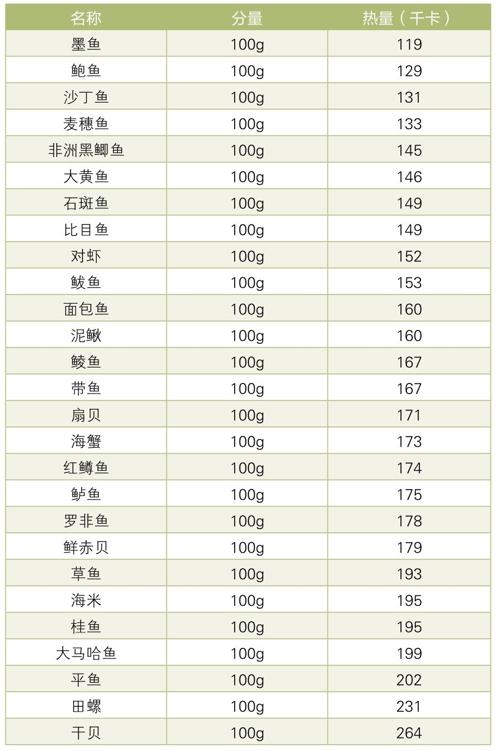 | 名称 | 分量 | 热量（千卡） |
|---|---|---|
| 墨鱼 | 100g | 119 |
| 鲍鱼 | 100g | 129 |
| 沙丁鱼 | 100g | 131 |
| 麦穗鱼 | 100g | 133 |
| 非洲黑鲫鱼 | 100g | 145 |
| 大黄鱼 | 100g | 146 |
| 石斑鱼 | 100g | 149 |
| 比目鱼 | 100g | 149 |
| 对虾 | 100g | 152 |
| 鲅鱼 | 100g | 153 |
| 面包鱼 | 100g | 160 |
| 泥鳅 | 100g | 160 |
| 鲮鱼 | 100g | 167 |
| 带鱼 | 100g | 167 |
| 扇贝 | 100g | 171 |
| 海蟹 | 100g | 173 |
| 红鳟鱼 | 100g | 174 |
| 鲈鱼 | 100g | 175 |
| 罗非鱼 | 100g | 178 |
| 鲜赤贝 | 100g | 179 |
| 草鱼 | 100g | 193 |
| 海米 | 100g | 195 |
| 桂鱼 | 100g | 195 |
| 大马哈鱼 | 100g | 199 |
| 平鱼 | 100g | 202 |
| 田螺 | 100g | 231 |
| 干贝 | 100g | 264 |